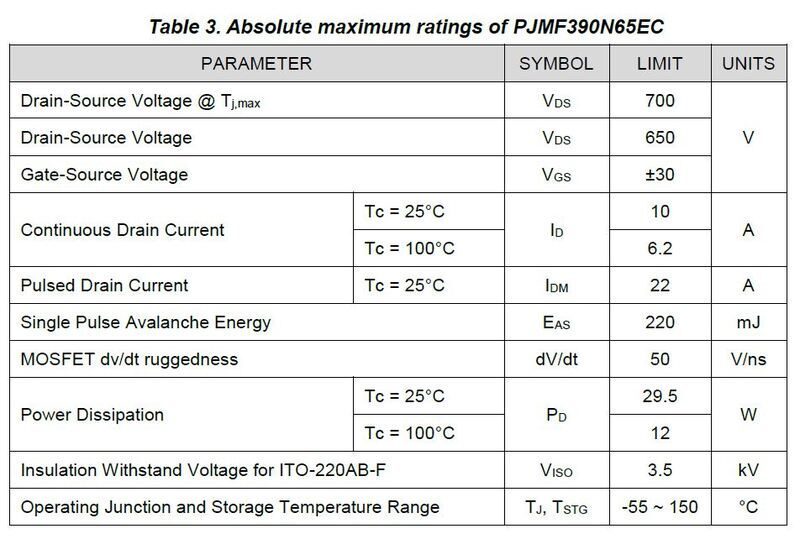 Table 3. Absolute maximum ratings of PJMF390N65EC

| PARAMETER | | SYMBOL | LIMIT | UNITS |
|---|---|---|---|---|
| Drain-Source Voltage @ $T_{j,max}$ | | $V_{DS}$ | 700 | V |
| Drain-Source Voltage | | $V_{DS}$ | 650 | V |
| Gate-Source Voltage | | $V_{GS}$ | ±30 | V |
| Continuous Drain Current | Tc = 25°C | $I_D$ | 10 | A |
| Continuous Drain Current | Tc = 100°C | $I_D$ | 6.2 | A |
| Pulsed Drain Current | Tc = 25°C | $I_{DM}$ | 22 | A |
| Single Pulse Avalanche Energy | | $E_{AS}$ | 220 | mJ |
| MOSFET dv/dt ruggedness | | dV/dt | 50 | V/ns |
| Power Dissipation | Tc = 25°C | $P_D$ | 29.5 | W |
| Power Dissipation | Tc = 100°C | $P_D$ | 12 | W |
| Insulation Withstand Voltage for ITO-220AB-F | | $V_{ISO}$ | 3.5 | kV |
| Operating Junction and Storage Temperature Range | | $T_J$, $T_{STG}$ | -55 ~ 150 | °C |